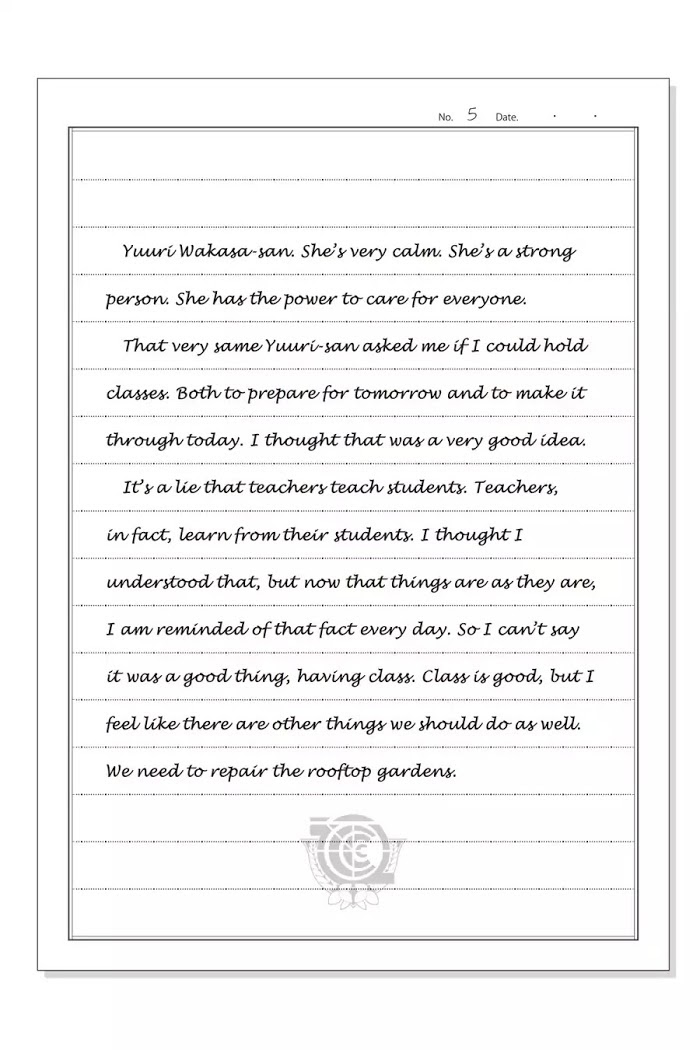 No. 5 Date. . .

Yuuri Wakasa-san. She's very calm. She's a strong person. She has the power to care for everyone.

That very same Yuuri-san asked me if I could hold classes. Both to prepare for tomorrow and to make it through today. I thought that was a very good idea.

It's a lie that teachers teach students. Teachers, in fact, learn from their students. I thought I understood that, but now that things are as they are, I am reminded of that fact every day. So I can't say it was a good thing, having class. Class is good, but I feel like there are other things we should do as well. We need to repair the rooftop gardens.